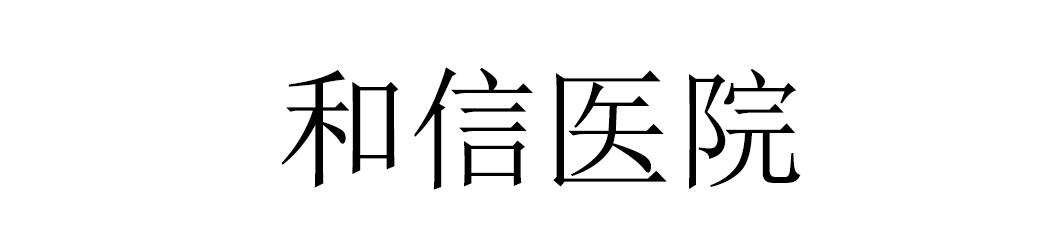 和信医院